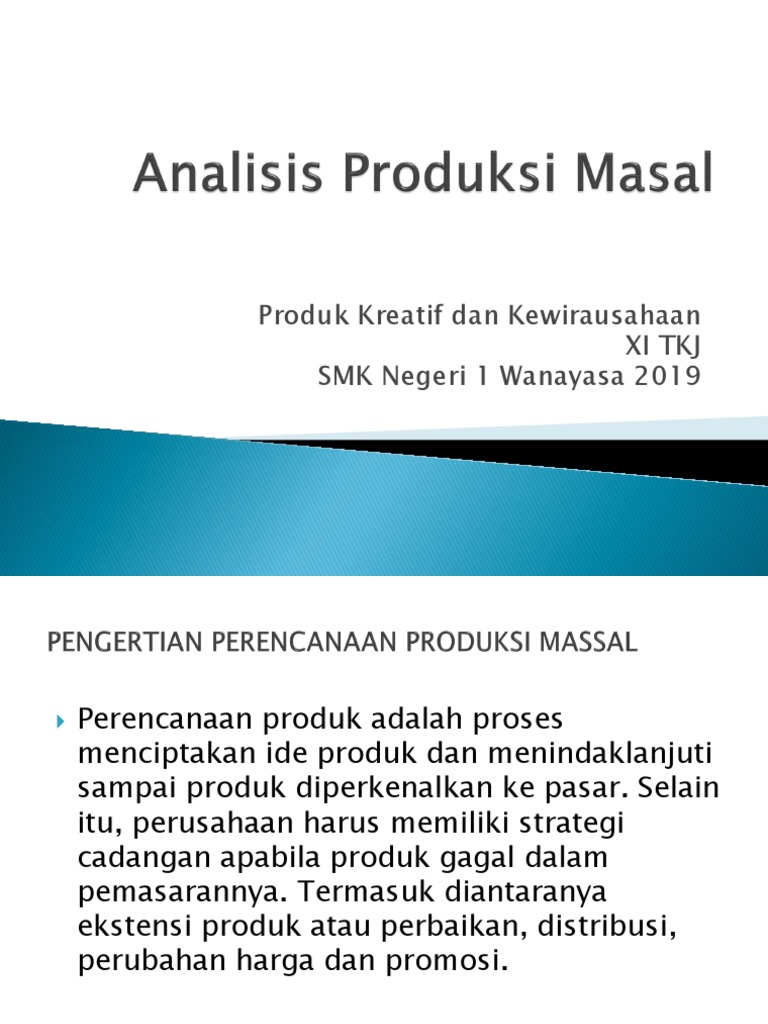 Analisis Produksi Masal

Produk Kreatif dan Kewirausahaan
XI TKJ
SMK Negeri 1 Wanayasa 2019

PENGERTIAN PERENCANAAN PRODUKSI MASSAL

Perencanaan produk adalah proses menciptakan ide produk dan menindaklanjuti sampai produk diperkenalkan ke pasar. Selain itu, perusahaan harus memiliki strategi cadangan apabila produk gagal dalam pemasarannya. Termasuk diantaranya ekstensi produk atau perbaikan, distribusi, perubahan harga dan promosi.